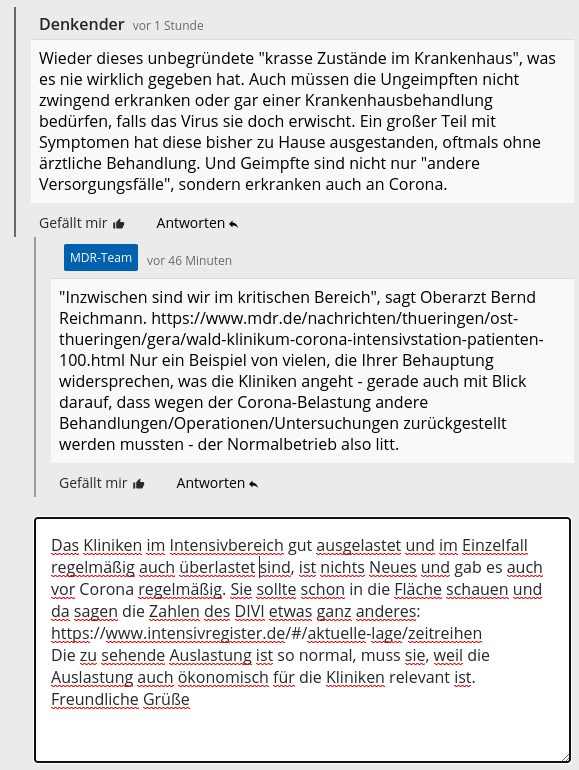 Denkender vor 1 Stunde

Wieder dieses unbegründete "krasse Zustände im Krankenhaus", was es nie wirklich gegeben hat. Auch müssen die Ungeimpften nicht zwingend erkranken oder gar einer Krankenhausbehandlung bedürfen, falls das Virus sie doch erwischt. Ein großer Teil mit Symptomen hat diese bisher zu Hause ausgestanden, oftmals ohne ärztliche Behandlung. Und Geimpfte sind nicht nur "andere Versorgungsfälle", sondern erkranken auch an Corona.

Gefällt mir Antworten

MDR-Team vor 46 Minuten

"Inzwischen sind wir im kritischen Bereich", sagt Oberarzt Bernd Reichmann. https://www.mdr.de/nachrichten/thueringen/ost-thueringen/gera/wald-klinikum-corona-intensivstation-patienten-100.html Nur ein Beispiel von vielen, die Ihrer Behauptung widersprechen, was die Kliniken angeht - gerade auch mit Blick darauf, dass wegen der Corona-Belastung andere Behandlungen/Operationen/Untersuchungen zurückgestellt werden mussten - der Normalbetrieb also litt.

Gefällt mir Antworten

Das Kliniken im Intensivbereich gut ausgelastet und im Einzelfall regelmäßig auch überlastet sind, ist nichts Neues und gab es auch vor Corona regelmäßig. Sie sollte schon in die Fläche schauen und da sagen die Zahlen des DIVI etwas ganz anderes: https://www.intensivregister.de/#/aktuelle-lage/zeitreihen
Die zu sehende Auslastung ist so normal, muss sie, weil die Auslastung auch ökonomisch für die Kliniken relevant ist.
Freundliche Grüße